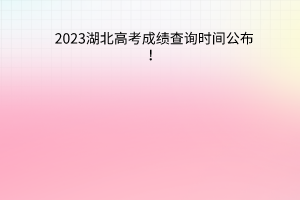 2023湖北高考成绩查询时间公布！